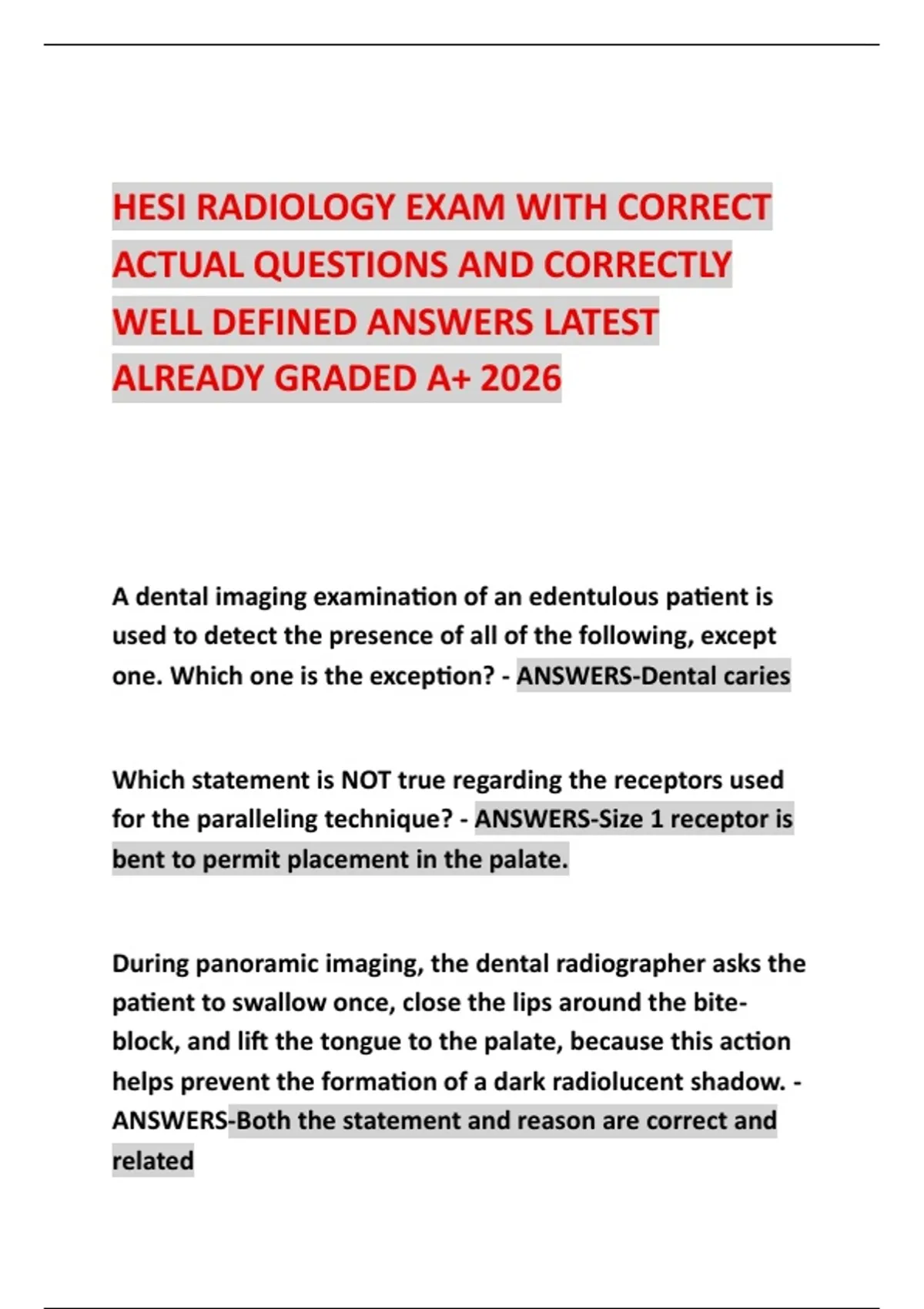 HESI RADIOLOGY EXAM WITH CORRECT ACTUAL QUESTIONS AND CORRECTLY WELL DEFINED ANSWERS LATEST ALREADY GRADED A+ 2026

A dental imaging examination of an edentulous patient is used to detect the presence of all of the following, except one. Which one is the exception? - ANSWERS-Dental caries

Which statement is NOT true regarding the receptors used for the paralleling technique? - ANSWERS-Size 1 receptor is bent to permit placement in the palate.

During panoramic imaging, the dental radiographer asks the patient to swallow once, close the lips around the bite-block, and lift the tongue to the palate, because this action helps prevent the formation of a dark radiolucent shadow. - ANSWERS-Both the statement and reason are correct and related